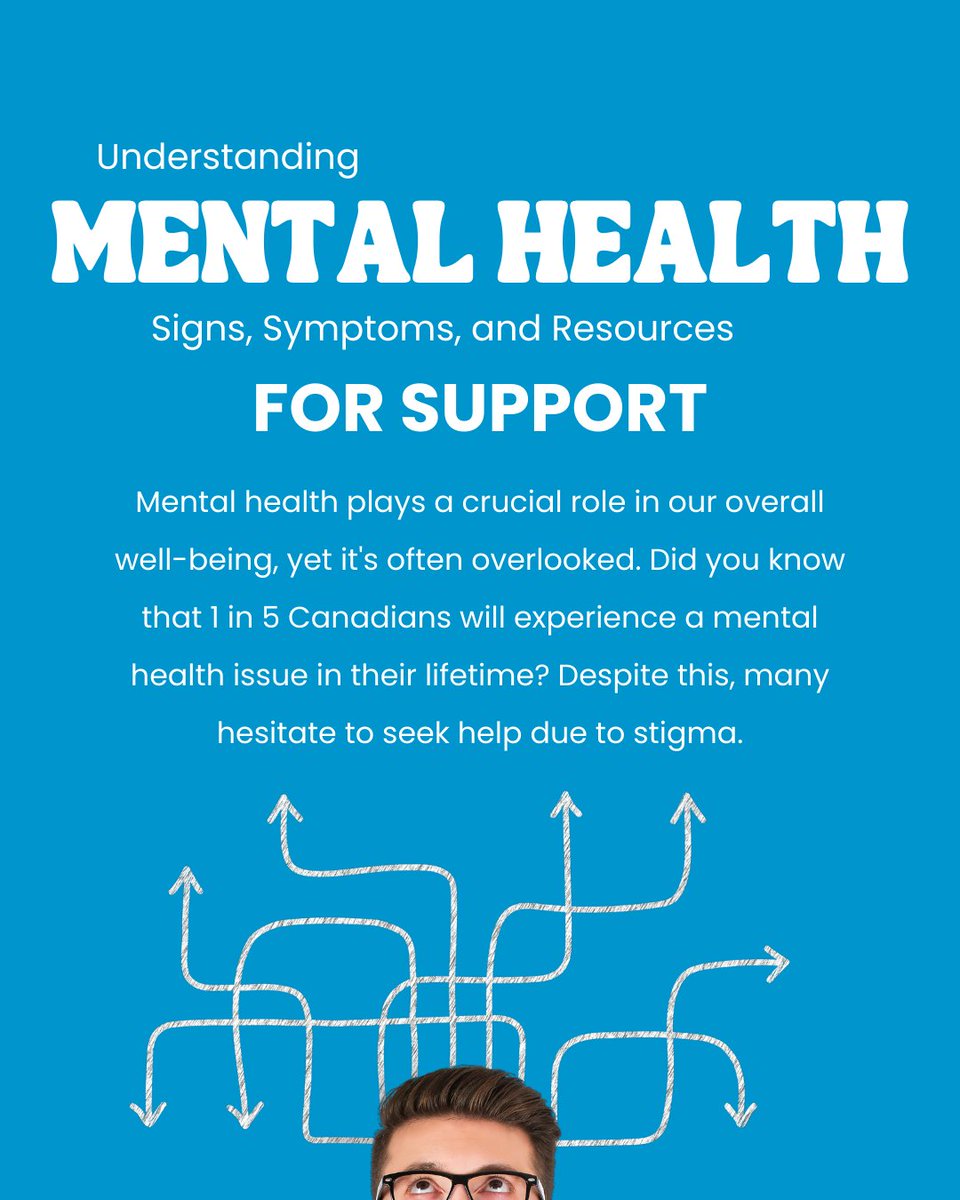 Understanding
MENTAL HEALTH
Signs, Symptoms, and Resources
FOR SUPPORT

Mental health plays a crucial role in our overall well-being, yet it's often overlooked. Did you know that 1 in 5 Canadians will experience a mental health issue in their lifetime? Despite this, many hesitate to seek help due to stigma.